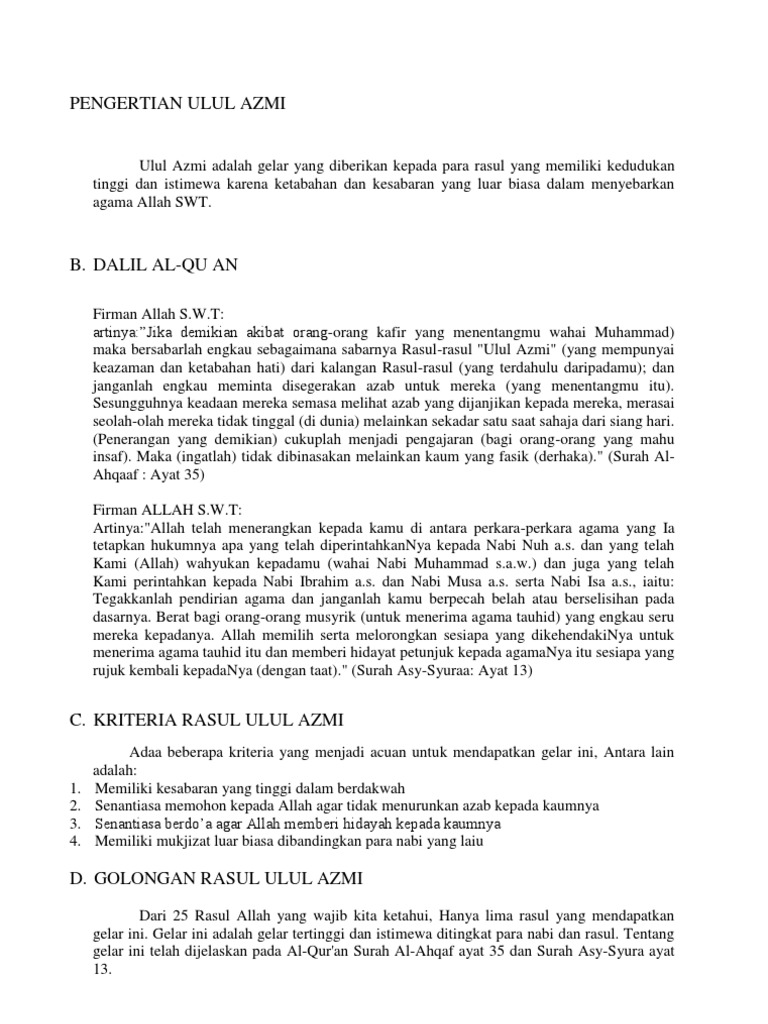 PENGERTIAN ULUL AZMI

Ulul Azmi adalah gelar yang diberikan kepada para rasul yang memiliki kedudukan tinggi dan istimewa karena ketabahan dan kesabaran yang luar biasa dalam menyebarkan agama Allah SWT.

B. DALIL AL-QU AN

Firman Allah S.W.T:
artinya:"Jika demikian akibat orang-orang kafir yang menentangmu wahai Muhammad) maka bersabarlah engkau sebagaimana sabarnya Rasul-rasul "Ulul Azmi" (yang mempunyai keazaman dan ketabahan hati) dari kalangan Rasul-rasul (yang terdahulu daripadamu); dan janganlah engkau meminta disegerakan azab untuk mereka (yang menentangmu itu). Sesungguhnya keadaan mereka semasa melihat azab yang dijanjikan kepada mereka, merasai seolah-olah mereka tidak tinggal (di dunia) melainkan sekadar satu saat sahaja dari siang hari. (Penerangan yang demikian) cukuplah menjadi pengajaran (bagi orang-orang yang mahu insaf). Maka (ingatlah) tidak dibinasakan melainkan kaum yang fasik (derhaka)." (Surah Al-Ahqaaf : Ayat 35)

Firman ALLAH S.W.T:
Artinya:"Allah telah menerangkan kepada kamu di antara perkara-perkara agama yang Ia tetapkan hukumnya apa yang telah diperintahkanNya kepada Nabi Nuh a.s. dan yang telah Kami (Allah) wahyukan kepadamu (wahai Nabi Muhammad s.a.w.) dan juga yang telah Kami perintahkan kepada Nabi Ibrahim a.s. dan Nabi Musa a.s. serta Nabi Isa a.s., iaitu: Tegakkanlah pendirian agama dan janganlah kamu berpecah belah atau berselisihan pada dasarnya. Berat bagi orang-orang musyrik (untuk menerima agama tauhid) yang engkau seru mereka kepadanya. Allah memilih serta melorongkan sesiapa yang dikehendakiNya untuk menerima agama tauhid itu dan memberi hidayat petunjuk kepada agamaNya itu sesiapa yang rujuk kembali kepadaNya (dengan taat)." (Surah Asy-Syuraa: Ayat 13)

C. KRITERIA RASUL ULUL AZMI

Adaa beberapa kriteria yang menjadi acuan untuk mendapatkan gelar ini, Antara lain adalah:
1. Memiliki kesabaran yang tinggi dalam berdakwah
2. Senantiasa memohon kepada Allah agar tidak menurunkan azab kepada kaumnya
3. Senantiasa berdo'a agar Allah memberi hidayah kepada kaumnya
4. Memiliki mukjizat luar biasa dibandingkan para nabi yang laiu

D. GOLONGAN RASUL ULUL AZMI

Dari 25 Rasul Allah yang wajib kita ketahui, Hanya lima rasul yang mendapatkan gelar ini. Gelar ini adalah gelar tertinggi dan istimewa ditingkat para nabi dan rasul. Tentang gelar ini telah dijelaskan pada Al-Qur'an Surah Al-Ahqaf ayat 35 dan Surah Asy-Syura ayat 13.